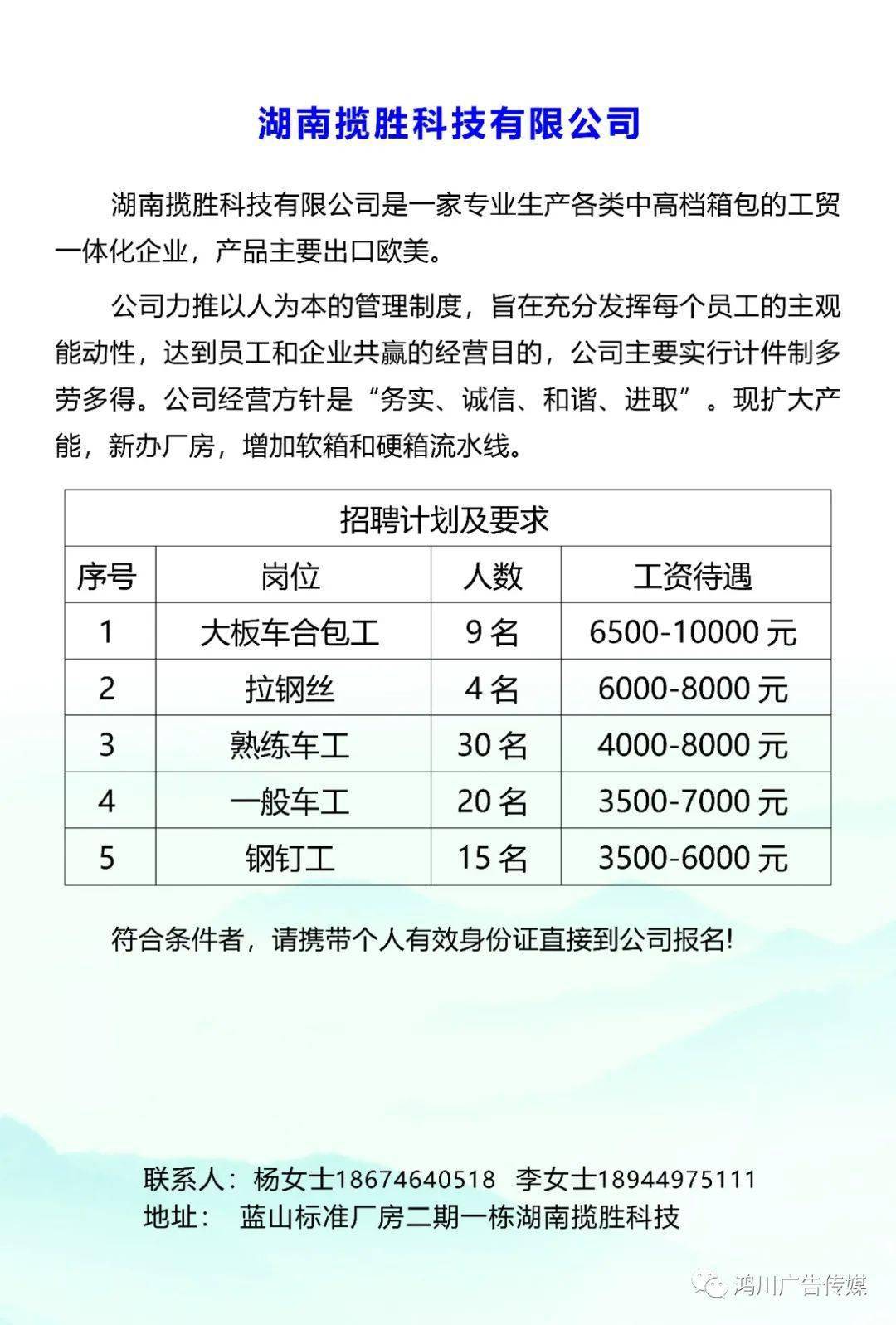 湖南揽胜科技有限公司

湖南揽胜科技有限公司是一家专业生产各类中高档箱包的工贸一体化企业，产品主要出口欧美。

公司力推以人为本的管理制度，旨在充分发挥每个员工的主观能动性，达到员工和企业共赢的经营目的，公司主要实行计件制多劳多得。公司经营方针是“务实、诚信、和谐、进取”。现扩大产能，新办厂房，增加软箱和硬箱流水线。

招聘计划及要求

| 序号 | 岗位 | 人数 | 工资待遇 |
|---|---|---|---|
| 1 | 大板车合包工 | 9 名 | 6500-10000 元 |
| 2 | 拉钢丝 | 4 名 | 6000-8000 元 |
| 3 | 熟练车工 | 30 名 | 4000-8000 元 |
| 4 | 一般车工 | 20 名 | 3500-7000 元 |
| 5 | 钢钉工 | 15 名 | 3500-6000 元 |

符合条件者，请携带个人有效身份证直接到公司报名!

联系人：杨女士18674640518 李女士18944975111
地址： 蓝山标准厂房二期一栋湖南揽胜科技

鸿川广告传媒